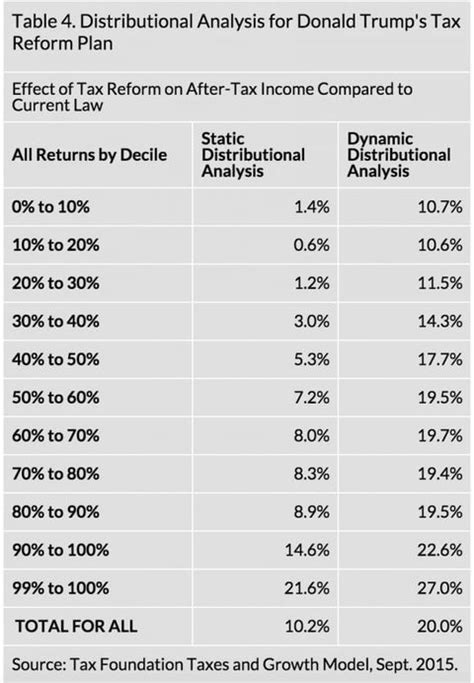 Table 4. Distributional Analysis for Donald Trump's Tax Reform Plan

Effect of Tax Reform on After-Tax Income Compared to Current Law

| All Returns by Decile | Static Distributional Analysis | Dynamic Distributional Analysis |
|---|---|---|
| 0% to 10% | 1.4% | 10.7% |
| 10% to 20% | 0.6% | 10.6% |
| 20% to 30% | 1.2% | 11.5% |
| 30% to 40% | 3.0% | 14.3% |
| 40% to 50% | 5.3% | 17.7% |
| 50% to 60% | 7.2% | 19.5% |
| 60% to 70% | 8.0% | 19.7% |
| 70% to 80% | 8.3% | 19.4% |
| 80% to 90% | 8.9% | 19.5% |
| 90% to 100% | 14.6% | 22.6% |
| 99% to 100% | 21.6% | 27.0% |
| TOTAL FOR ALL | 10.2% | 20.0% |

Source: Tax Foundation Taxes and Growth Model, Sept. 2015.